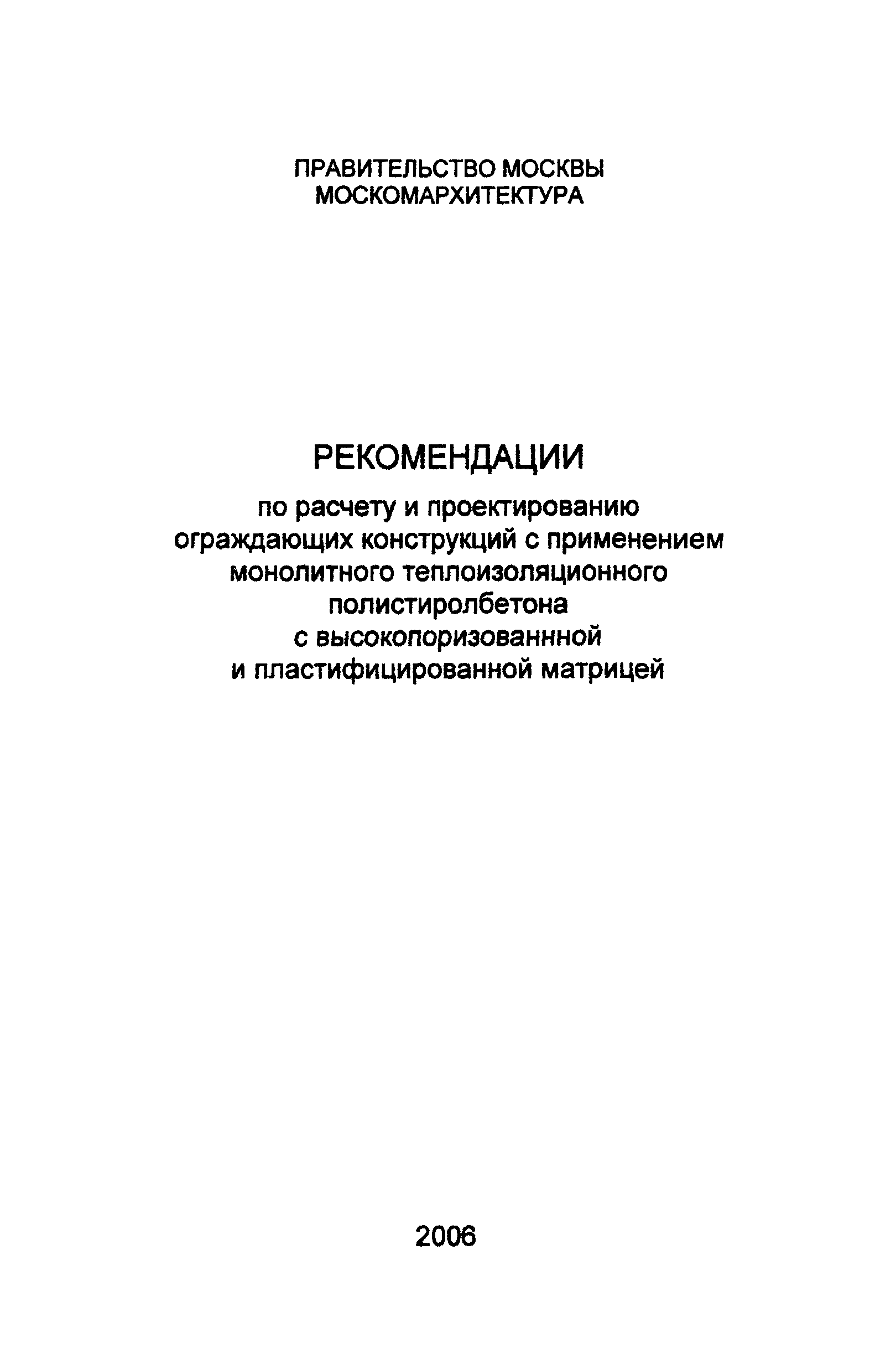 ПРАВИТЕЛЬСТВО МОСКВЫ
МОСКОМАРХИТЕКТУРА

РЕКОМЕНДАЦИИ

по расчету и проектированию ограждающих конструкций с применением монолитного теплоизоляционного полистиролбетона с высокопоризованнной и пластифицированной матрицей

2006